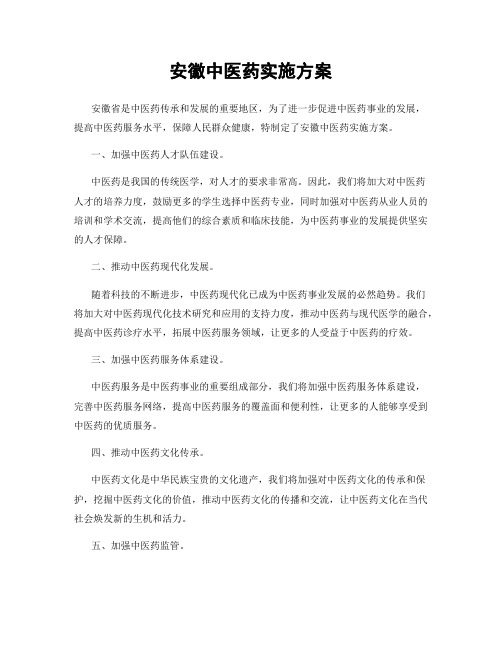 安徽中医药实施方案

安徽省是中医药传承和发展的重要地区，为了进一步促进中医药事业的发展，提高中医药服务水平，保障人民群众健康，特制定了安徽中医药实施方案。

一、加强中医药人才队伍建设。

中医药是我国的传统医学，对人才的要求非常高。因此，我们将加大对中医药人才的培养力度，鼓励更多的学生选择中医药专业，同时加强对中医药从业人员的培训和学术交流，提高他们的综合素质和临床技能，为中医药事业的发展提供坚实的人才保障。

二、推动中医药现代化发展。

随着科技的不断进步，中医药现代化已成为中医药事业发展的必然趋势。我们将加大对中医药现代化技术研究和应用的支持力度，推动中医药与现代医学的融合，提高中医药诊疗水平，拓展中医药服务领域，让更多的人受益于中医药的疗效。

三、加强中医药服务体系建设。

中医药服务是中医药事业的重要组成部分，我们将加强中医药服务体系建设，完善中医药服务网络，提高中医药服务的覆盖面和便利性，让更多的人能够享受到中医药的优质服务。

四、推动中医药文化传承。

中医药文化是中华民族宝贵的文化遗产，我们将加强对中医药文化的传承和保护，挖掘中医药文化的价值，推动中医药文化的传播和交流，让中医药文化在当代社会焕发新的生机和活力。

五、加强中医药监管。